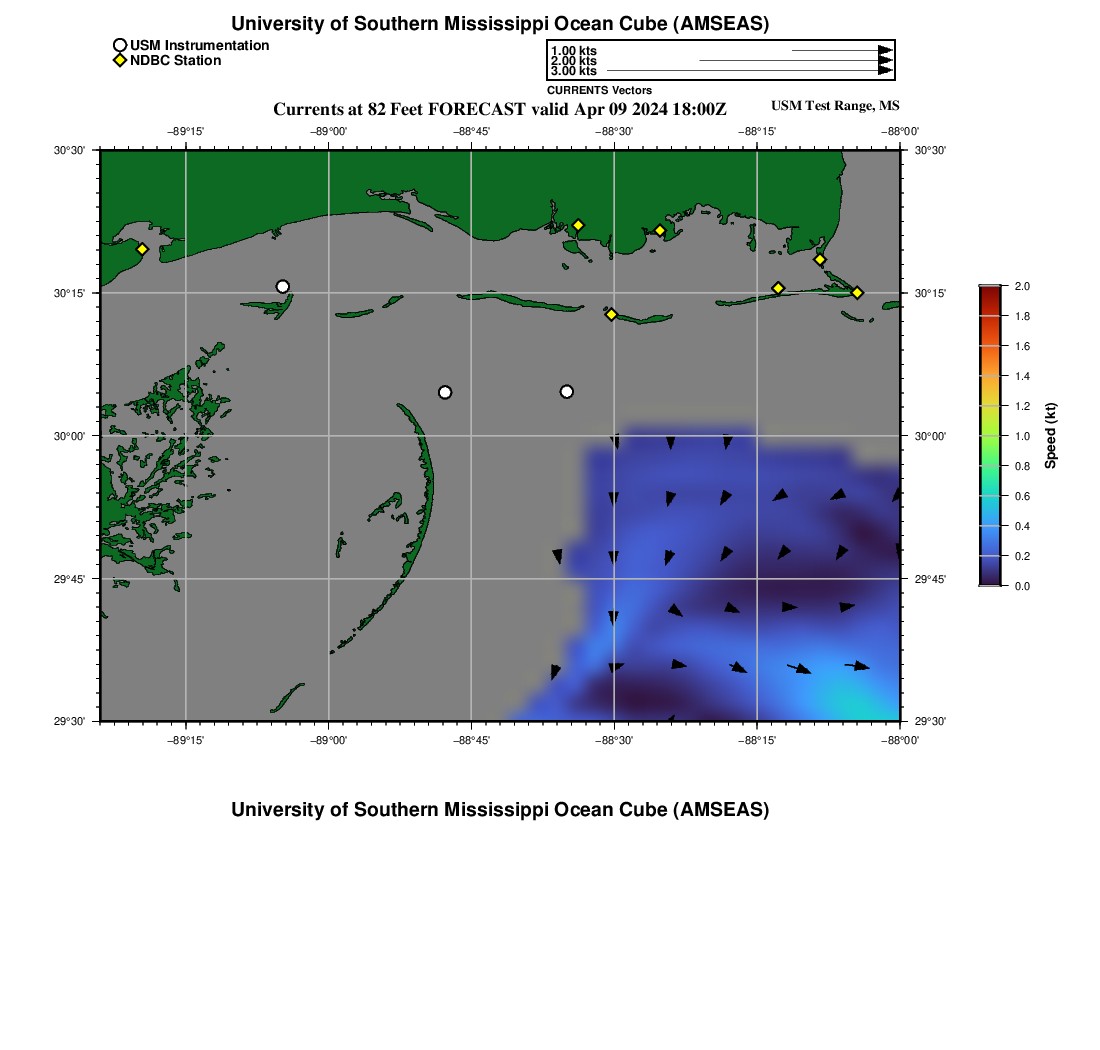 University of Southern Mississippi Ocean Cube (AMSEAS)

USM Instrumentation
NDBC Station

1.00 kts
2.00 kts
3.00 kts
CURRENTS Vectors

Currents at 82 Feet FORECAST valid Apr 09 2024 18:00Z

USM Test Range, MS

−89°15' −89°00' −88°45' −88°30' −88°15' −88°00'

30°30'
30°15'
30°00'
29°45'
29°30'

30°30'
30°15'
30°00'
29°45'
29°30'

−89°15' −89°00' −88°45' −88°30' −88°15' −88°00'

2.0
1.8
1.6
1.4
1.2
1.0
0.8
0.6
0.4
0.2
0.0
Speed (kt)

University of Southern Mississippi Ocean Cube (AMSEAS)